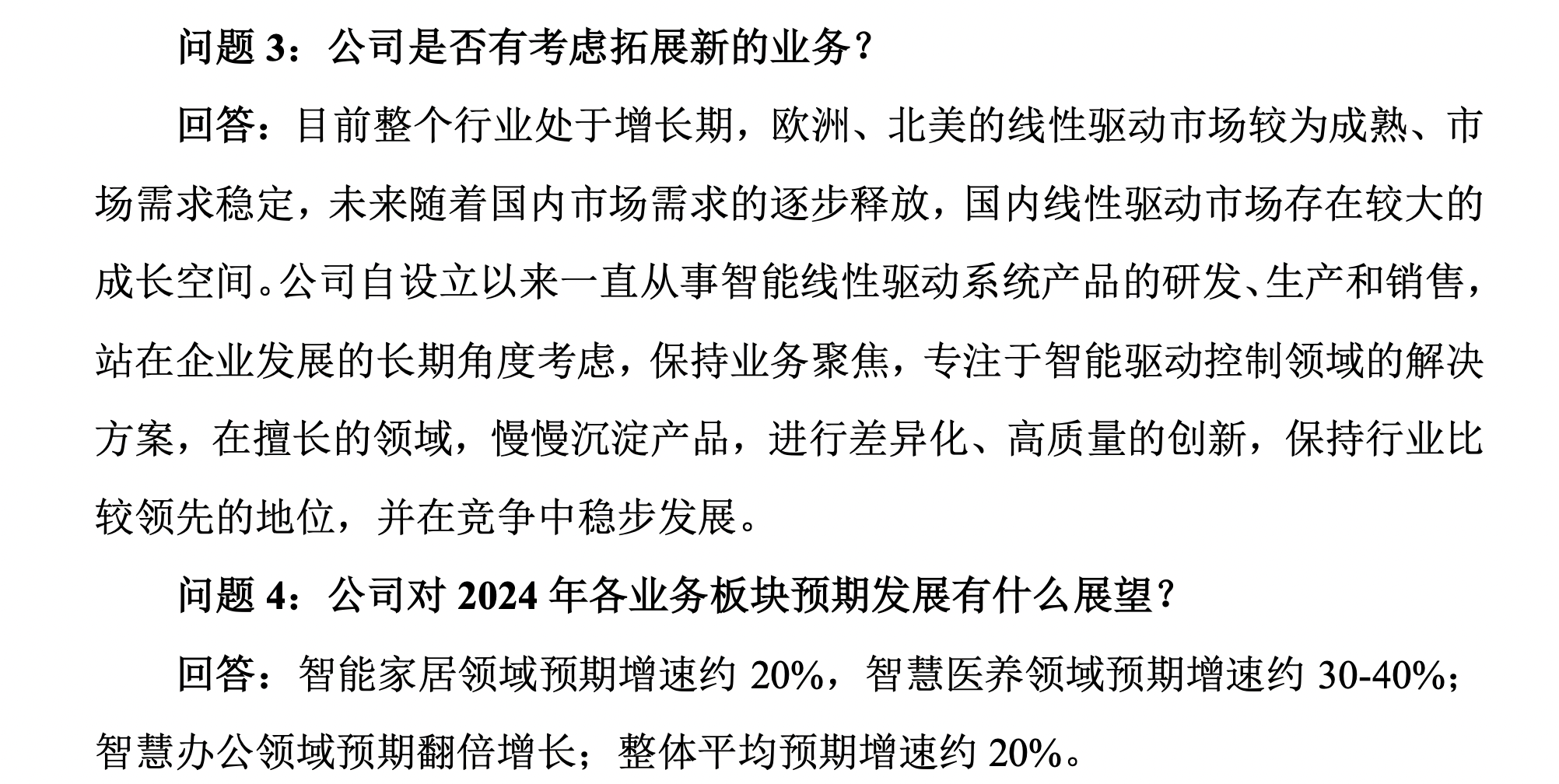 问题3：公司是否有考虑拓展新的业务？

回答：目前整个行业处于增长期，欧洲、北美的线性驱动市场较为成熟、市场需求稳定，未来随着国内市场需求的逐步释放，国内线性驱动市场存在较大的成长空间。公司自设立以来一直从事智能线性驱动系统产品的研发、生产和销售，站在企业发展的长期角度考虑，保持业务聚焦，专注于智能驱动控制领域的解决方案，在擅长的领域，慢慢沉淀产品，进行差异化、高质量的创新，保持行业比较领先的地位，并在竞争中稳步发展。

问题4：公司对2024年各业务板块预期发展有什么展望？

回答：智能家居领域预期增速约20%，智慧医养领域预期增速约30-40%；智慧办公领域预期翻倍增长；整体平均预期增速约20%。